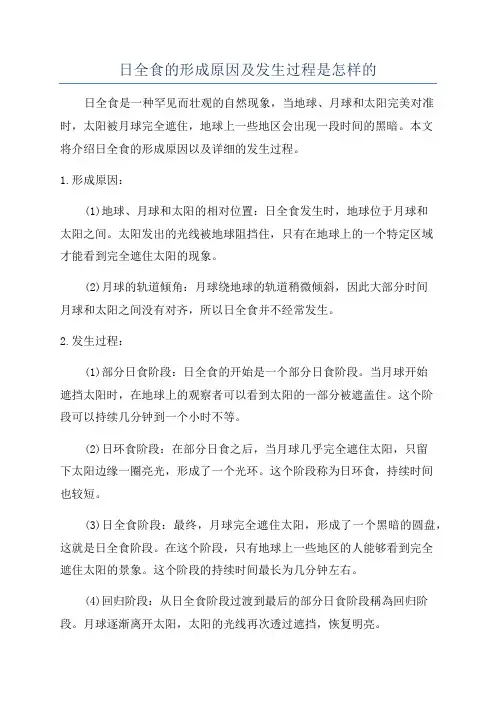 日全食的形成原因及发生过程是怎样的

日全食是一种罕见而壮观的自然现象，当地球、月球和太阳完美对准时，太阳被月球完全遮住，地球上一些地区会出现一段时间的黑暗。本文将介绍日全食的形成原因以及详细的发生过程。

1.形成原因：

(1)地球、月球和太阳的相对位置：日全食发生时，地球位于月球和太阳之间。太阳发出的光线被地球阻挡住，只有在地球上的一个特定区域才能看到完全遮住太阳的现象。

(2)月球的轨道倾角：月球绕地球的轨道稍微倾斜，因此大部分时间月球和太阳之间没有对齐，所以日全食并不经常发生。

2.发生过程：

(1)部分日食阶段：日全食的开始是一个部分日食阶段。当月球开始遮挡太阳时，在地球上的观察者可以看到太阳的一部分被遮盖住。这个阶段可以持续几分钟到一个小时不等。

(2)日环食阶段：在部分日食之后，当月球几乎完全遮住太阳，只留下太阳边缘一圈亮光，形成了一个光环。这个阶段称为日环食，持续时间也较短。

(3)日全食阶段：最终，月球完全遮住太阳，形成了一个黑暗的圆盘，这就是日全食阶段。在这个阶段，只有地球上一些地区的人能够看到完全遮住太阳的景象。这个阶段的持续时间最长为几分钟左右。

(4)回归阶段：从日全食阶段过渡到最后的部分日食阶段稱為回归阶段。月球逐渐离开太阳，太阳的光线再次透过遮挡，恢复明亮。